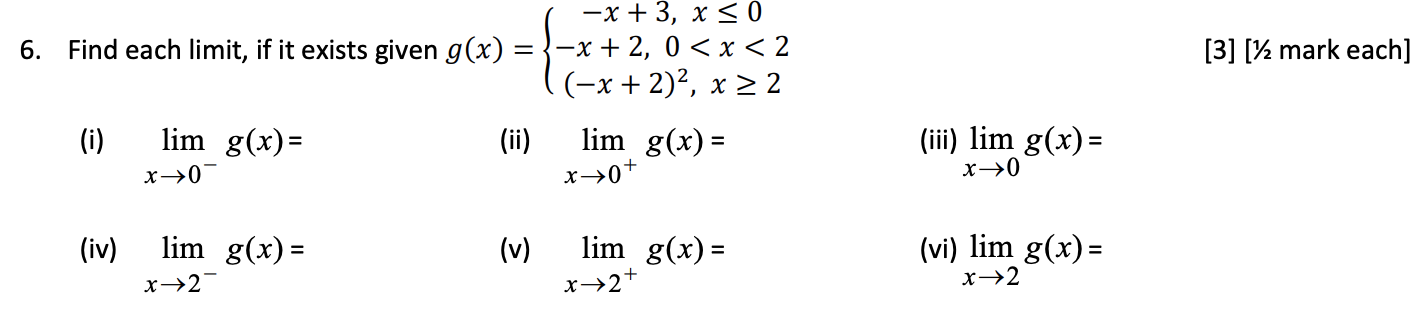 6. Find each limit, if it exists given $g(x) = \begin{cases} -x+3, & x \le 0 \\ -x+2, & 0 < x < 2 \\ (-x+2)^2, & x \ge 2 \end{cases}$ [3] [½ mark each]

(i) $\lim_{x \to 0^-} g(x) =$

(ii) $\lim_{x \to 0^+} g(x) =$

(iii) $\lim_{x \to 0} g(x) =$

(iv) $\lim_{x \to 2^-} g(x) =$

(v) $\lim_{x \to 2^+} g(x) =$

(vi) $\lim_{x \to 2} g(x) =$